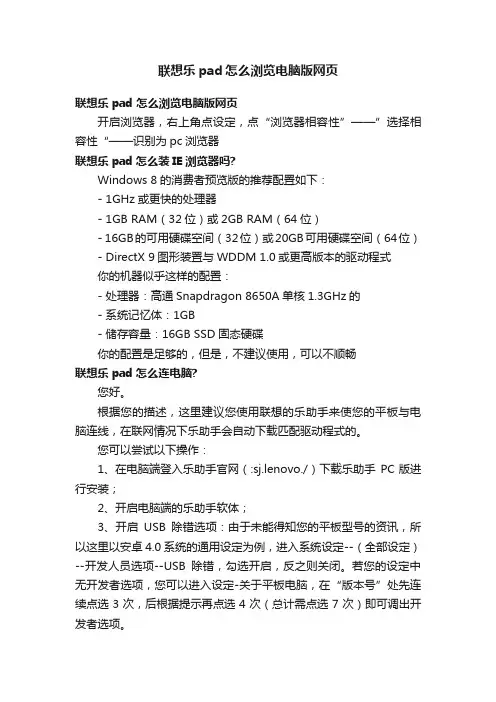 联想乐 pad 怎么浏览电脑版网页

联想乐 pad 怎么浏览电脑版网页

开启浏览器，右上角点设定，点“浏览器相容性”——”选择相容性“——识别为 pc 浏览器

联想乐 pad 怎么装 IE 浏览器吗?

Windows 8 的消费者预览版的推荐配置如下：

- 1GHz 或更快的处理器

- 1GB RAM（32 位）或 2GB RAM（64 位）

- 16GB的可用硬碟空间（32位）或20GB可用硬碟空间（64位）

- DirectX 9 图形装置与 WDDM 1.0 或更高版本的驱动程式

你的机器似乎这样的配置：

- 处理器：高通 Snapdragon 8650A 单核 1.3GHz 的

- 系统记忆体：1GB

- 储存容量：16GB SSD 固态硬碟

你的配置是足够的，但是，不建议使用，可以不顺畅

联想乐 pad 怎么连电脑?

您好。

根据您的描述，这里建议您使用联想的乐助手来使您的平板与电脑连线，在联网情况下乐助手会自动下载匹配驱动程式的。

您可以尝试以下操作：

1、在电脑端登入乐助手官网（:sj.lenovo./）下载乐助手 PC 版进行安装；

2、开启电脑端的乐助手软体；

3、开启 USB 除错选项：由于未能得知您的平板型号的资讯，所以这里以安卓 4.0 系统的通用设定为例，进入系统设定--（全部设定）--开发人员选项--USB 除错，勾选开启，反之则关闭。若您的设定中无开发者选项，您可以进入设定-关于平板电脑，在“版本号”处先连续点选 3 次，后根据提示再点选 4 次（总计需点选 7 次）即可调出开发者选项。